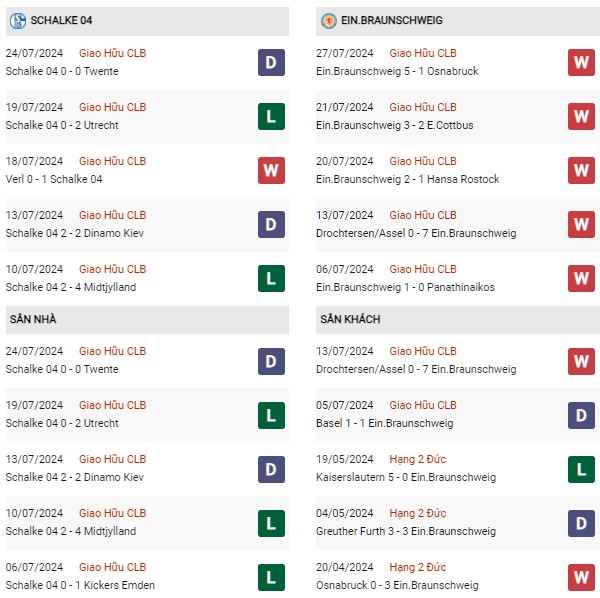 SCHALKE 04

24/07/2024 Giao Hữu CLB
Schalke 04 0 - 0 Twente
D

19/07/2024 Giao Hữu CLB
Schalke 04 0 - 2 Utrecht
L

18/07/2024 Giao Hữu CLB
Verl 0 - 1 Schalke 04
W

13/07/2024 Giao Hữu CLB
Schalke 04 2 - 2 Dinamo Kiev
D

10/07/2024 Giao Hữu CLB
Schalke 04 2 - 4 Midtjylland
L

SÂN NHÀ

24/07/2024 Giao Hữu CLB
Schalke 04 0 - 0 Twente
D

19/07/2024 Giao Hữu CLB
Schalke 04 0 - 2 Utrecht
L

13/07/2024 Giao Hữu CLB
Schalke 04 2 - 2 Dinamo Kiev
D

10/07/2024 Giao Hữu CLB
Schalke 04 2 - 4 Midtjylland
L

06/07/2024 Giao Hữu CLB
Schalke 04 0 - 1 Kickers Emden
L

EIN.BRAUNSCHWEIG

27/07/2024 Giao Hữu CLB
Ein.Braunschweig 5 - 1 Osnabruck
W

21/07/2024 Giao Hữu CLB
Ein.Braunschweig 3 - 2 E.Cottbus
W

20/07/2024 Giao Hữu CLB
Ein.Braunschweig 2 - 1 Hansa Rostock
W

13/07/2024 Giao Hữu CLB
Drochtersen/Assel 0 - 7 Ein.Braunschweig
W

06/07/2024 Giao Hữu CLB
Ein.Braunschweig 1 - 0 Panathinaikos
W

SÂN KHÁCH

13/07/2024 Giao Hữu CLB
Drochtersen/Assel 0 - 7 Ein.Braunschweig
W

05/07/2024 Giao Hữu CLB
Basel 1 - 1 Ein.Braunschweig
D

19/05/2024 Hạng 2 Đức
Kaiserslautern 5 - 0 Ein.Braunschweig
L

04/05/2024 Hạng 2 Đức
Greuther Furth 3 - 3 Ein.Braunschweig
D

20/04/2024 Hạng 2 Đức
Osnabruck 0 - 3 Ein.Braunschweig
W